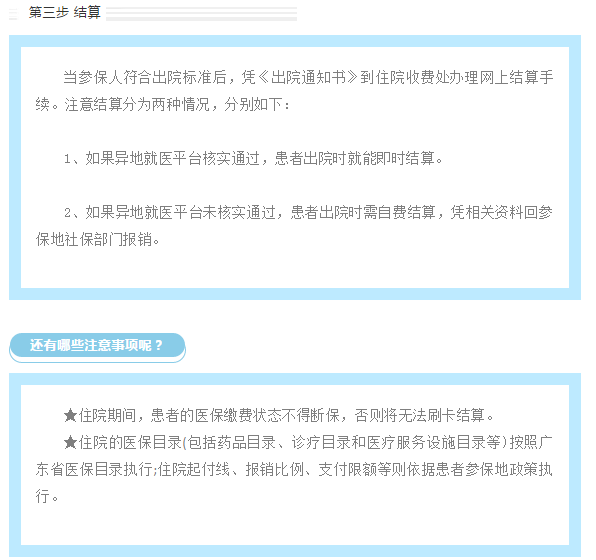 第三步 结算

当参保人符合出院标准后，凭《出院通知书》到住院收费处办理网上结算手续。注意结算分为两种情况，分别如下：

1、如果异地就医平台核实通过，患者出院时就能即时结算。

2、如果异地就医平台未核实通过，患者出院时需自费结算，凭相关资料回参保地社保部门报销。

还有哪些注意事项呢？

★住院期间，患者的医保缴费状态不得断保，否则将无法刷卡结算。

★住院的医保目录(包括药品目录、诊疗目录和医疗服务设施目录等)按照广东省医保目录执行;住院起付线、报销比例、支付限额等则依据患者参保地政策执行。